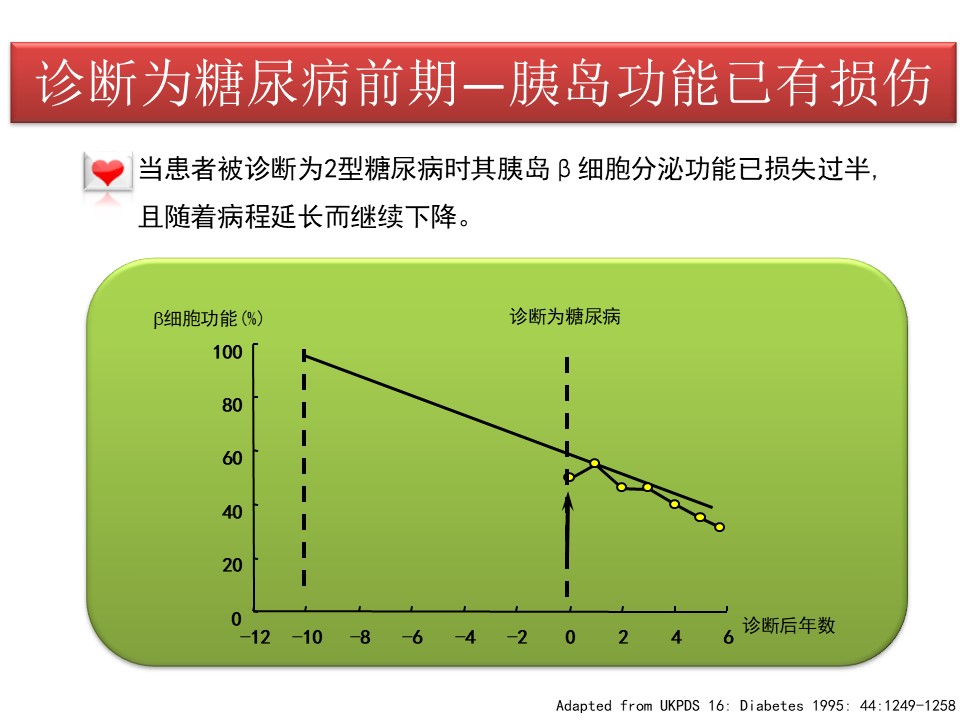 诊断为糖尿病前期—胰岛功能已有损伤

当患者被诊断为2型糖尿病时其胰岛β细胞分泌功能已损失过半，且随着病程延长而继续下降。

β细胞功能(%)

诊断为糖尿病

100
80
60
40
20
0

−12 −10 −8 −6 −4 −2 0 2 4 6

诊断后年数

Adapted from UKPDS 16: Diabetes 1995: 44:1249-1258